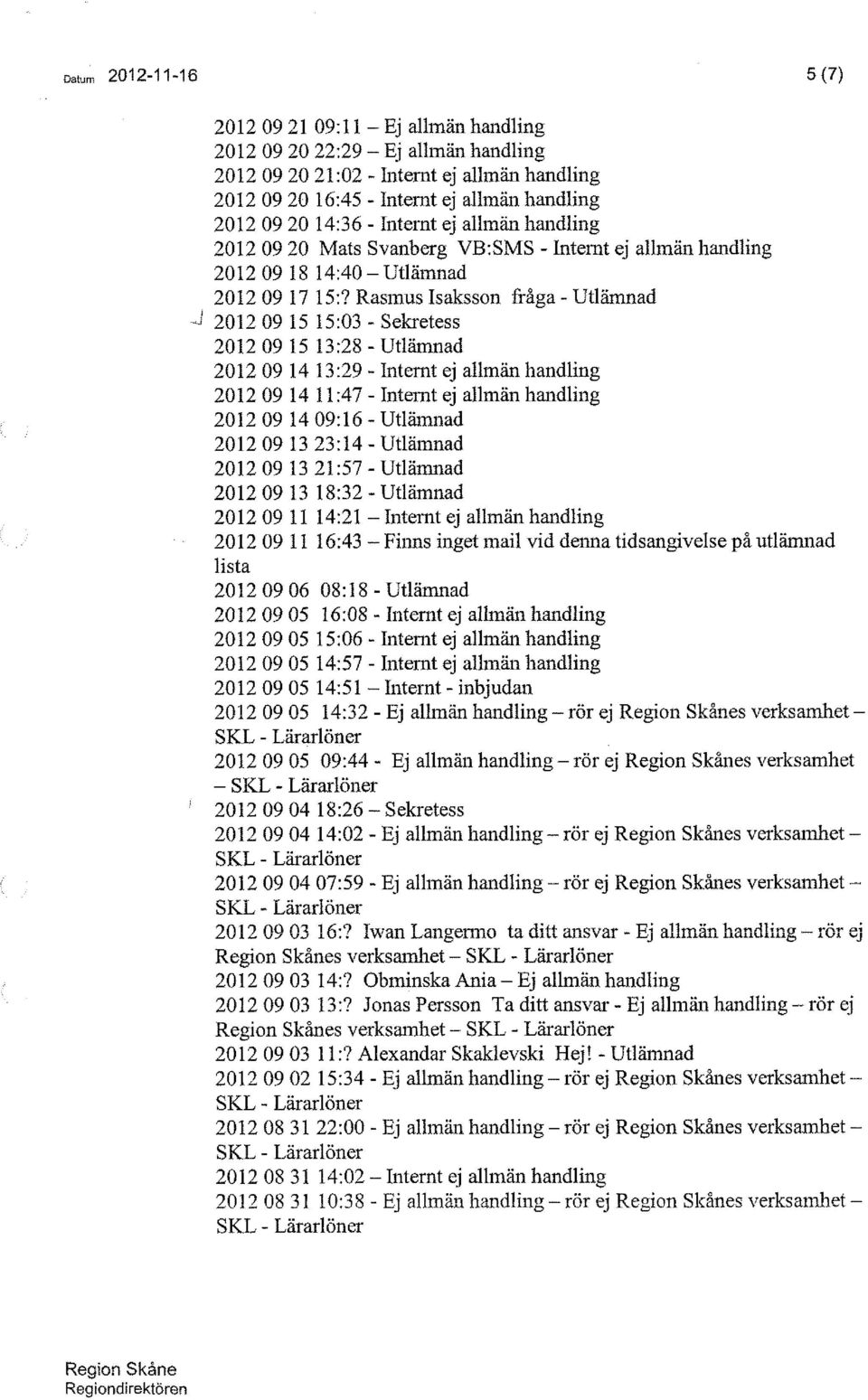 Datum 2012-11-16

5 (7)

2012 09 21 09:11 – Ej allmän handling
2012 09 20 22:29 – Ej allmän handling
2012 09 20 21:02 - Internt ej allmän handling
2012 09 20 16:45 - Internt ej allmän handling
2012 09 20 14:36 - Internt ej allmän handling
2012 09 20 Mats Svanberg VB:SMS - Internt ej allmän handling
2012 09 18 14:40 – Utlämnad
2012 09 17 15:? Rasmus Isaksson fråga - Utlämnad
2012 09 15 15:03 - Sekretess
2012 09 15 13:28 - Utlämnad
2012 09 14 13:29 - Internt ej allmän handling
2012 09 14 11:47 - Internt ej allmän handling
2012 09 14 09:16 - Utlämnad
2012 09 13 23:14 - Utlämnad
2012 09 13 21:57 - Utlämnad
2012 09 13 18:32 - Utlämnad
2012 09 11 14:21 – Internt ej allmän handling
2012 09 11 16:43 – Finns inget mail vid denna tidsangivelse på utlämnad lista
2012 09 06 08:18 - Utlämnad
2012 09 05 16:08 - Internt ej allmän handling
2012 09 05 15:06 - Internt ej allmän handling
2012 09 05 14:57 - Internt ej allmän handling
2012 09 05 14:51 – Internt - inbjudan
2012 09 05 14:32 - Ej allmän handling – rör ej Region Skånes verksamhet – SKL - Lärarlöner
2012 09 05 09:44 - Ej allmän handling – rör ej Region Skånes verksamhet – SKL - Lärarlöner
2012 09 04 18:26 – Sekretess
2012 09 04 14:02 - Ej allmän handling – rör ej Region Skånes verksamhet – SKL - Lärarlöner
2012 09 04 07:59 - Ej allmän handling – rör ej Region Skånes verksamhet – SKL - Lärarlöner
2012 09 03 16:? Iwan Langermo ta ditt ansvar - Ej allmän handling – rör ej Region Skånes verksamhet – SKL - Lärarlöner
2012 09 03 14:? Obminska Ania – Ej allmän handling
2012 09 03 13:? Jonas Persson Ta ditt ansvar - Ej allmän handling – rör ej Region Skånes verksamhet – SKL - Lärarlöner
2012 09 03 11:? Alexandar Skaklevski Hej! - Utlämnad
2012 09 02 15:34 - Ej allmän handling – rör ej Region Skånes verksamhet – SKL - Lärarlöner
2012 08 31 22:00 - Ej allmän handling – rör ej Region Skånes verksamhet – SKL - Lärarlöner
2012 08 31 14:02 – Internt ej allmän handling
2012 08 31 10:38 - Ej allmän handling – rör ej Region Skånes verksamhet – SKL - Lärarlöner

Region Skåne
Regiondirektören